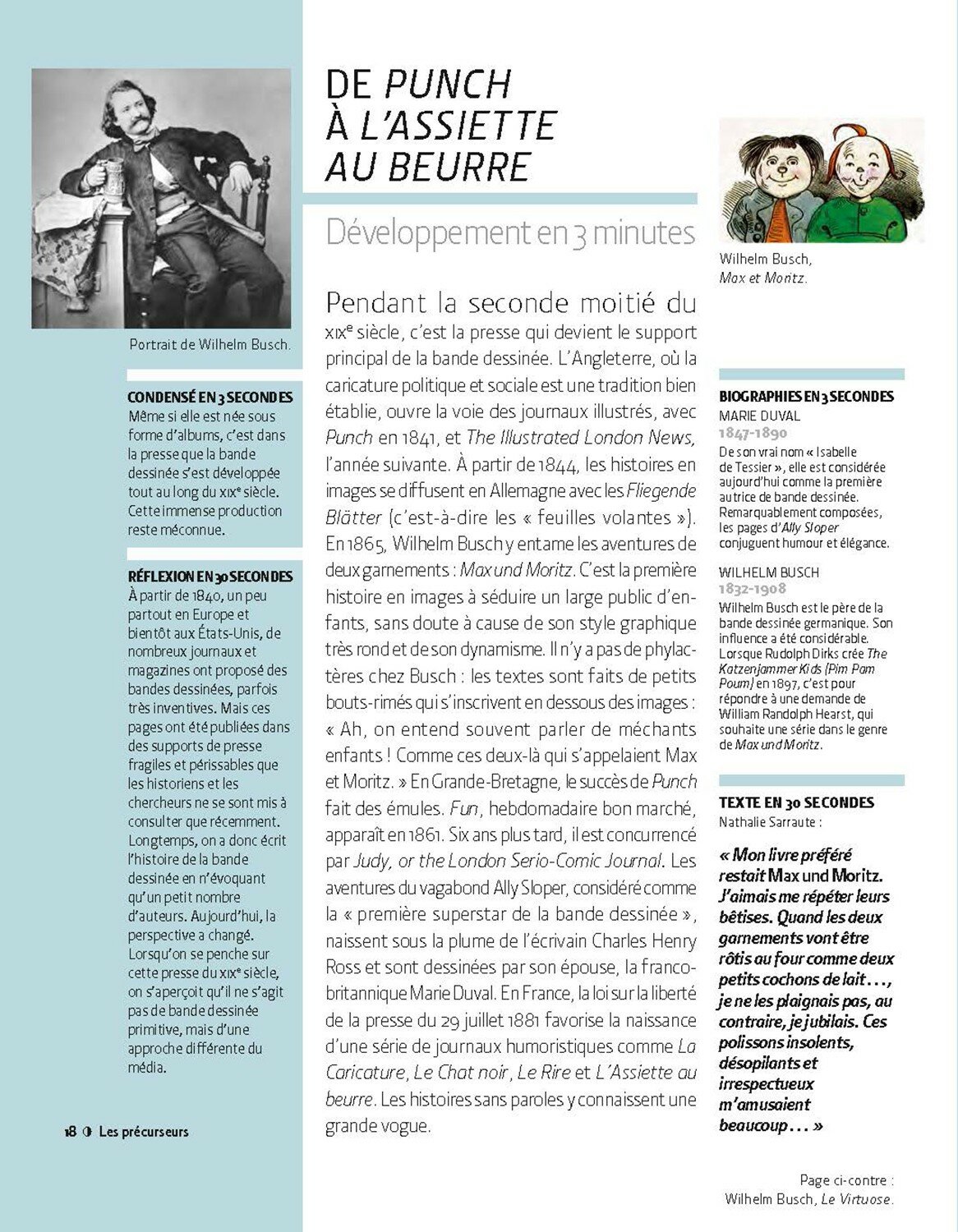 Portrait de Wilhelm Busch.

CONDENSÉ EN 3 SECONDES
Même si elle est née sous forme d'albums, c'est dans la presse que la bande dessinée s'est développée tout au long du XIXe siècle. Cette immense production reste méconnue.

RÉFLEXION EN 30 SECONDES
À partir de 1840, un peu partout en Europe et bientôt aux États-Unis, de nombreux journaux et magazines ont proposé des bandes dessinées, parfois très inventives. Mais ces pages ont été publiées dans des supports de presse fragiles et périssables que les historiens et les chercheurs ne se sont mis à consulter que récemment. Longtemps, on a donc écrit l'histoire de la bande dessinée en n'évoquant qu'un petit nombre d'auteurs. Aujourd'hui, la perspective a changé. Lorsqu'on se penche sur cette presse du XIXe siècle, on s'aperçoit qu'il ne s'agit pas de bande dessinée primitive, mais d'une approche différente du média.

18 Les précurseurs

DE PUNCH À L'ASSIETTE AU BEURRE

Développement en 3 minutes

Pendant la seconde moitié du XIXe siècle, c'est la presse qui devient le support principal de la bande dessinée. L'Angleterre, où la caricature politique et sociale est une tradition bien établie, ouvre la voie des journaux illustrés, avec Punch en 1841, et The Illustrated London News, l'année suivante. À partir de 1844, les histoires en images se diffusent en Allemagne avec les Fliegende Blätter (c'est-à-dire les « feuilles volantes »). En 1865, Wilhelm Busch y entame les aventures de deux garnements : Max und Moritz. C'est la première histoire en images à séduire un large public d'enfants, sans doute à cause de son style graphique très rond et de son dynamisme. Il n'y a pas de phylactères chez Busch : les textes sont faits de petits bouts-rimés qui s'inscrivent en dessous des images : « Ah, on entend souvent parler de méchants enfants ! Comme ces deux-là qui s'appelaient Max et Moritz. » En Grande-Bretagne, le succès de Punch fait des émules. Fun, hebdomadaire bon marché, apparaît en 1861. Six ans plus tard, il est concurrencé par Judy, or the London Serio-Comic Journal. Les aventures du vagabond Ally Sloper, considéré comme la « première superstar de la bande dessinée », naissent sous la plume de l'écrivain Charles Henry Ross et sont dessinées par son épouse, la franco-britannique Marie Duval. En France, la loi sur la liberté de la presse du 29 juillet 1881 favorise la naissance d'une série de journaux humoristiques comme La Caricature, Le Chat noir, Le Rire et L'Assiette au beurre. Les histoires sans paroles y connaissent une grande vogue.

Wilhelm Busch, Max et Moritz.

BIOGRAPHIES EN 3 SECONDES
MARIE DUVAL
1847-1890
De son vrai nom « Isabelle de Tessier », elle est considérée aujourd'hui comme la première autrice de bande dessinée. Remarquablement composées, les pages d'Ally Sloper conjuguent humour et élégance.

WILHELM BUSCH
1832-1908
Wilhelm Busch est le père de la bande dessinée germanique. Son influence a été considérable. Lorsque Rudolph Dirks crée The Katzenjammer Kids (Pim Pam Poum) en 1897, c'est pour répondre à une demande de William Randolph Hearst, qui souhaite une série dans le genre de Max und Moritz.

TEXTE EN 30 SECONDES
Nathalie Sarraute :

« Mon livre préféré restait Max und Moritz. J'aimais me répéter leurs bêtises. Quand les deux garnements vont être rôtis au four comme deux petits cochons de lait..., je ne les plaignais pas, au contraire, je jubilais. Ces polissons insolents, désopilants et irrespectueux m'amusaient beaucoup... »

Page ci-contre :
Wilhelm Busch, Le Virtuose.